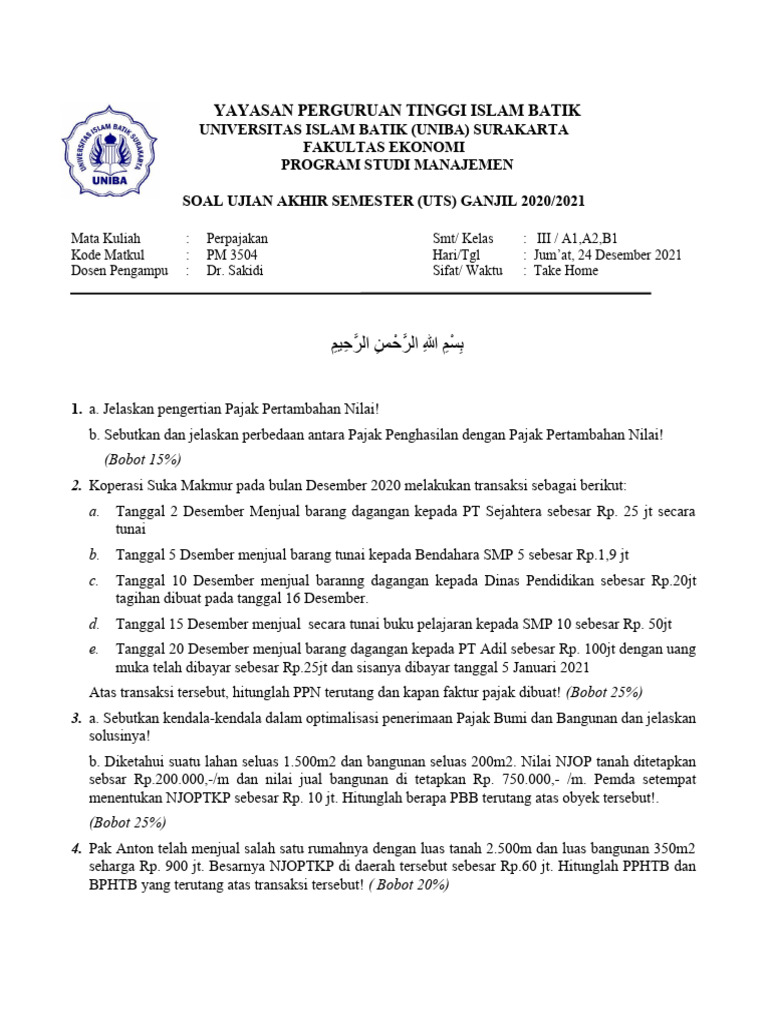 UNIVERSITAS ISLAM BATIK SURAKARTA
UNIBA

YAYASAN PERGURUAN TINGGI ISLAM BATIK
UNIVERSITAS ISLAM BATIK (UNIBA) SURAKARTA
FAKULTAS EKONOMI
PROGRAM STUDI MANAJEMEN

SOAL UJIAN AKHIR SEMESTER (UTS) GANJIL 2020/2021

Mata Kuliah : Perpajakan
Kode Matkul : PM 3504
Dosen Pengampu : Dr. Sakidi

Smt/ Kelas : III / A1,A2,B1
Hari/Tgl : Jum'at, 24 Desember 2021
Sifat/ Waktu : Take Home

بِسْمِ اللهِ الرَّحْمنِ الرَّحِيمِ

1. a. Jelaskan pengertian Pajak Pertambahan Nilai!
b. Sebutkan dan jelaskan perbedaan antara Pajak Penghasilan dengan Pajak Pertambahan Nilai!
(Bobot 15%)

2. Koperasi Suka Makmur pada bulan Desember 2020 melakukan transaksi sebagai berikut:
a. Tanggal 2 Desember Menjual barang dagangan kepada PT Sejahtera sebesar Rp. 25 jt secara tunai
b. Tanggal 5 Dsember menjual barang tunai kepada Bendahara SMP 5 sebesar Rp.1,9 jt
c. Tanggal 10 Desember menjual baranng dagangan kepada Dinas Pendidikan sebesar Rp.20jt tagihan dibuat pada tanggal 16 Desember.
d. Tanggal 15 Desember menjual secara tunai buku pelajaran kepada SMP 10 sebesar Rp. 50jt
e. Tanggal 20 Desember menjual barang dagangan kepada PT Adil sebesar Rp. 100jt dengan uang muka telah dibayar sebesar Rp.25jt dan sisanya dibayar tanggal 5 Januari 2021
Atas transaksi tersebut, hitunglah PPN terutang dan kapan faktur pajak dibuat! (Bobot 25%)

3. a. Sebutkan kendala-kendala dalam optimalisasi penerimaan Pajak Bumi dan Bangunan dan jelaskan solusinya!
b. Diketahui suatu lahan seluas 1.500m2 dan bangunan seluas 200m2. Nilai NJOP tanah ditetapkan sebsar Rp.200.000,-/m dan nilai jual bangunan di tetapkan Rp. 750.000,- /m. Pemda setempat menentukan NJOPTKP sebesar Rp. 10 jt. Hitunglah berapa PBB terutang atas obyek tersebut!.
(Bobot 25%)

4. Pak Anton telah menjual salah satu rumahnya dengan luas tanah 2.500m dan luas bangunan 350m2 seharga Rp. 900 jt. Besarnya NJOPTKP di daerah tersebut sebesar Rp.60 jt. Hitunglah PPHTB dan BPHTB yang terutang atas transaksi tersebut! ( Bobot 20%)